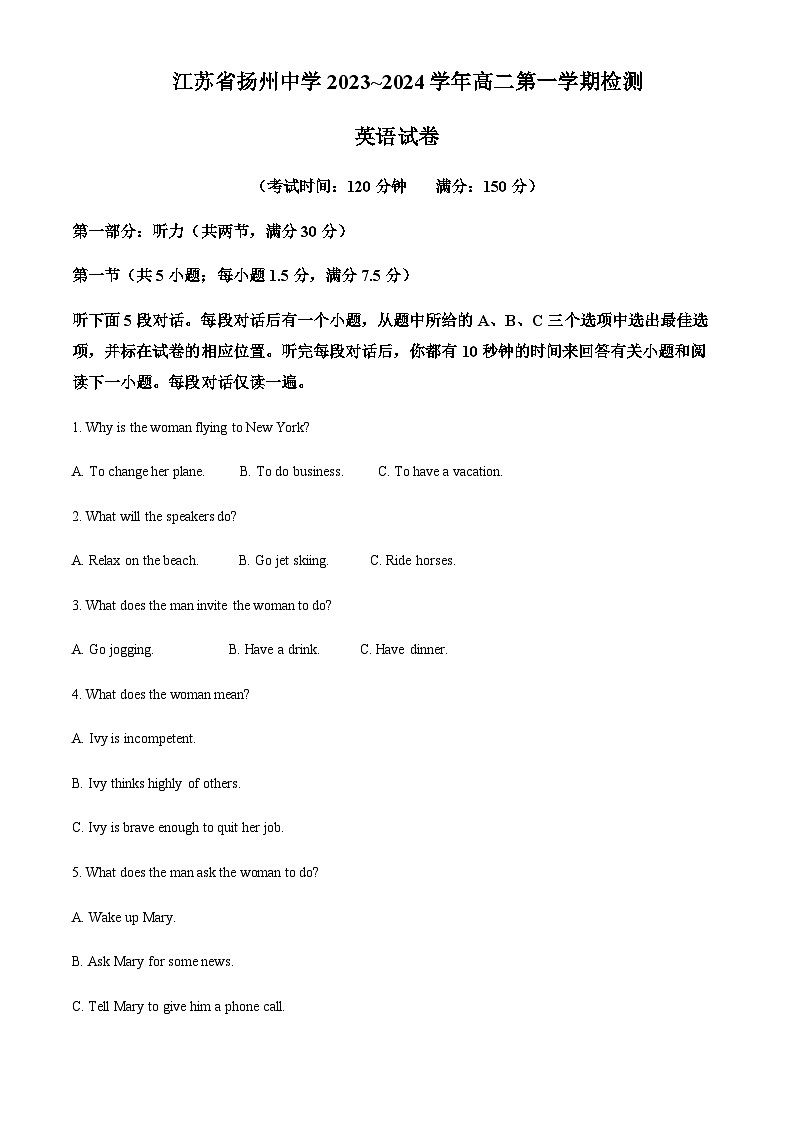 江苏省扬州中学 2023~2024 学年高二第一学期检测

英语试卷

（考试时间：120 分钟　　满分：150 分）

第一部分：听力（共两节，满分 30 分）

第一节（共 5 小题；每小题 1.5 分，满分 7.5 分）

听下面 5 段对话。每段对话后有一个小题，从题中所给的 A、B、C 三个选项中选出最佳选项，并标在试卷的相应位置。听完每段对话后，你都有 10 秒钟的时间来回答有关小题和阅读下一小题。每段对话仅读一遍。

1. Why is the woman flying to New York?

A. To change her plane.　　B. To do business.　　C. To have a vacation.

2. What will the speakers do?

A. Relax on the beach.　　B. Go jet skiing.　　C. Ride horses.

3. What does the man invite the woman to do?

A. Go jogging.　　B. Have a drink.　　C. Have dinner.

4. What does the woman mean?

A. Ivy is incompetent.

B. Ivy thinks highly of others.

C. Ivy is brave enough to quit her job.

5. What does the man ask the woman to do?

A. Wake up Mary.

B. Ask Mary for some news.

C. Tell Mary to give him a phone call.